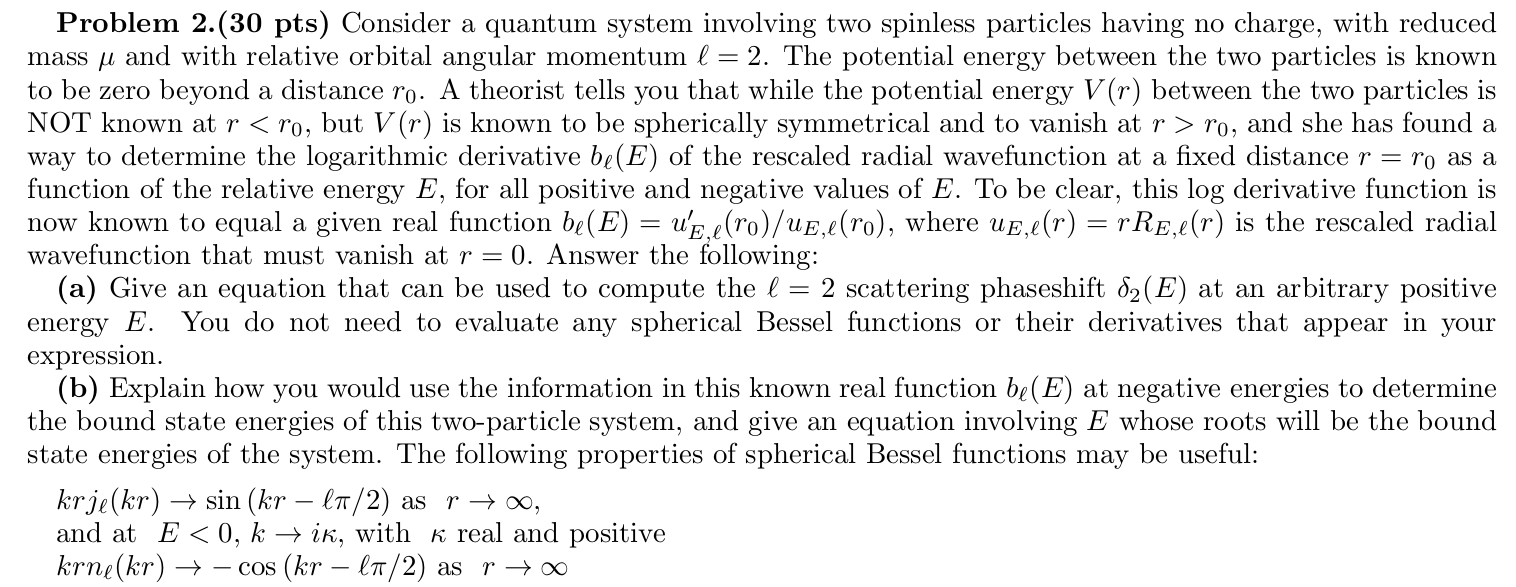 **Problem 2.(30 pts)** Consider a quantum system involving two spinless particles having no charge, with reduced mass $\mu$ and with relative orbital angular momentum $\ell = 2$. The potential energy between the two particles is known to be zero beyond a distance $r_0$. A theorist tells you that while the potential energy $V(r)$ between the two particles is NOT known at $r < r_0$, but $V(r)$ is known to be spherically symmetrical and to vanish at $r > r_0$, and she has found a way to determine the logarithmic derivative $b_\ell(E)$ of the rescaled radial wavefunction at a fixed distance $r = r_0$ as a function of the relative energy $E$, for all positive and negative values of $E$. To be clear, this log derivative function is now known to equal a given real function $b_\ell(E) = u'_{E,\ell}(r_0)/u_{E,\ell}(r_0)$, where $u_{E,\ell}(r) = rR_{E,\ell}(r)$ is the rescaled radial wavefunction that must vanish at $r = 0$. Answer the following:

**(a)** Give an equation that can be used to compute the $\ell = 2$ scattering phaseshift $\delta_2(E)$ at an arbitrary positive energy $E$. You do not need to evaluate any spherical Bessel functions or their derivatives that appear in your expression.

**(b)** Explain how you would use the information in this known real function $b_\ell(E)$ at negative energies to determine the bound state energies of this two-particle system, and give an equation involving $E$ whose roots will be the bound state energies of the system. The following properties of spherical Bessel functions may be useful:

$krj_\ell(kr) \to \sin(kr - \ell\pi/2)$ as $r \to \infty$,
and at $E < 0$, $k \to i\kappa$, with $\kappa$ real and positive
$krn_\ell(kr) \to -\cos(kr - \ell\pi/2)$ as $r \to \infty$